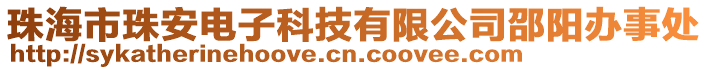 珠海市珠安电子科技有限公司邵阳办事处
http://sykatherinehoove.cn.coovee.com